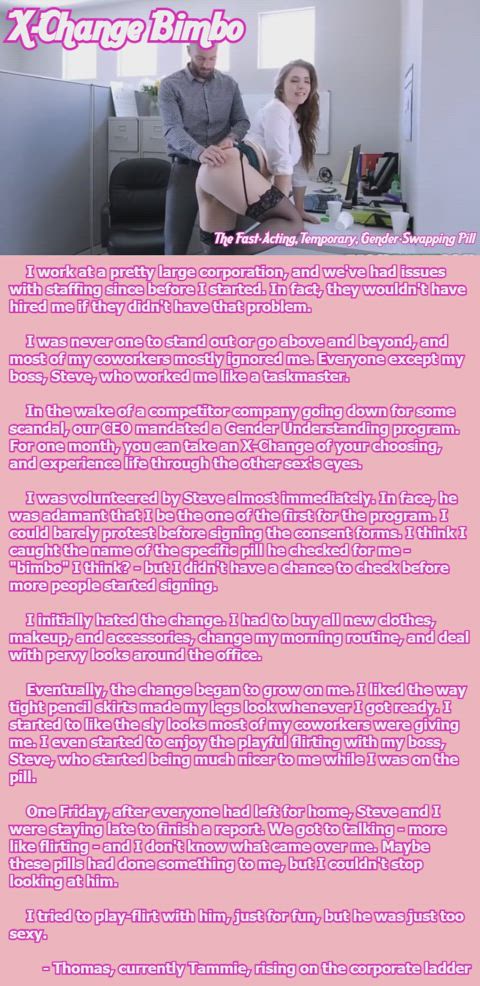 X-Change Bimbo

The Fast-Acting, Temporary, Gender-Swapping Pill

I work at a pretty large corporation, and we've had issues with staffing since before I started. In fact, they wouldn't have hired me if they didn't have that problem.

I was never one to stand out or go above and beyond, and most of my coworkers mostly ignored me. Everyone except my boss, Steve, who worked me like a taskmaster.

In the wake of a competitor company going down for some scandal, our CEO mandated a Gender Understanding program. For one month, you can take an X-Change of your choosing, and experience life through the other sex's eyes.

I was volunteered by Steve almost immediately. In face, he was adamant that I be the one of the first for the program. I could barely protest before signing the consent forms. I think I caught the name of the specific pill he checked for me - "bimbo" I think? - but I didn't have a chance to check before more people started signing.

I initially hated the change. I had to buy all new clothes, makeup, and accessories, change my morning routine, and deal with pervy looks around the office.

Eventually, the change began to grow on me. I liked the way tight pencil skirts made my legs look whenever I got ready. I started to like the sly looks most of my coworkers were giving me. I even started to enjoy the playful flirting with my boss, Steve, who started being much nicer to me while I was on the pill.

One Friday, after everyone had left for home, Steve and I were staying late to finish a report. We got to talking - more like flirting - and I don't know what came over me. Maybe these pills had done something to me, but I couldn't stop looking at him.

I tried to play-flirt with him, just for fun, but he was just too sexy.

- Thomas, currently Tammie, rising on the corporate ladder